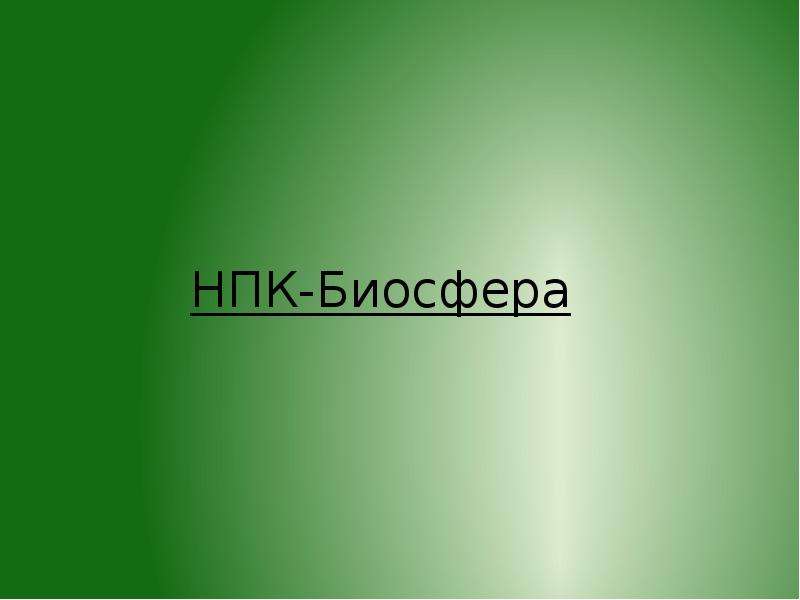 НПК-Биосфера